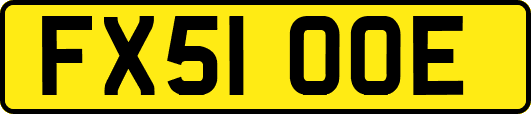 FX51 OOE